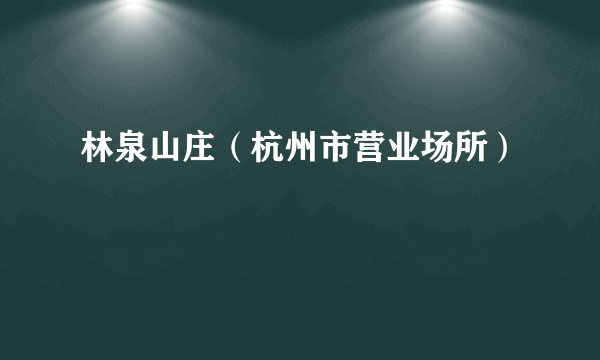 林泉山庄（杭州市营业场所）